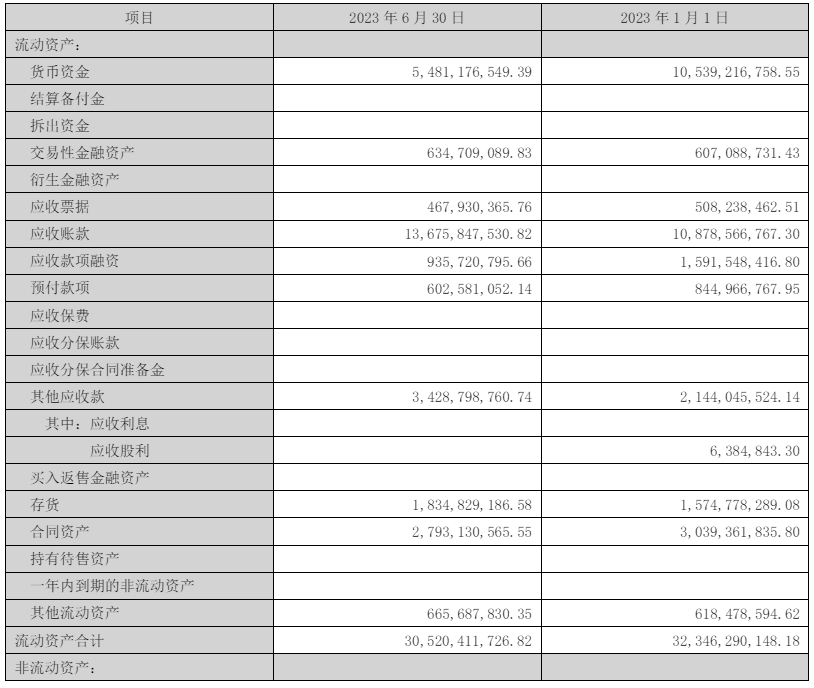 | 项目 | 2023 年 6 月 30 日 | 2023 年 1 月 1 日 |
|---|---|---|
| 流动资产： | | |
| 货币资金 | 5,481,176,549.39 | 10,539,216,758.55 |
| 结算备付金 | | |
| 拆出资金 | | |
| 交易性金融资产 | 634,709,089.83 | 607,088,731.43 |
| 衍生金融资产 | | |
| 应收票据 | 467,930,365.76 | 508,238,462.51 |
| 应收账款 | 13,675,847,530.82 | 10,878,566,767.30 |
| 应收款项融资 | 935,720,795.66 | 1,591,548,416.80 |
| 预付款项 | 602,581,052.14 | 844,966,767.95 |
| 应收保费 | | |
| 应收分保账款 | | |
| 应收分保合同准备金 | | |
| 其他应收款 | 3,428,798,760.74 | 2,144,045,524.14 |
| 其中：应收利息 | | |
| 应收股利 | | 6,384,843.30 |
| 买入返售金融资产 | | |
| 存货 | 1,834,829,186.58 | 1,574,778,289.08 |
| 合同资产 | 2,793,130,565.55 | 3,039,361,835.80 |
| 持有待售资产 | | |
| 一年内到期的非流动资产 | | |
| 其他流动资产 | 665,687,830.35 | 618,478,594.62 |
| 流动资产合计 | 30,520,411,726.82 | 32,346,290,148.18 |
| 非流动资产： | | |